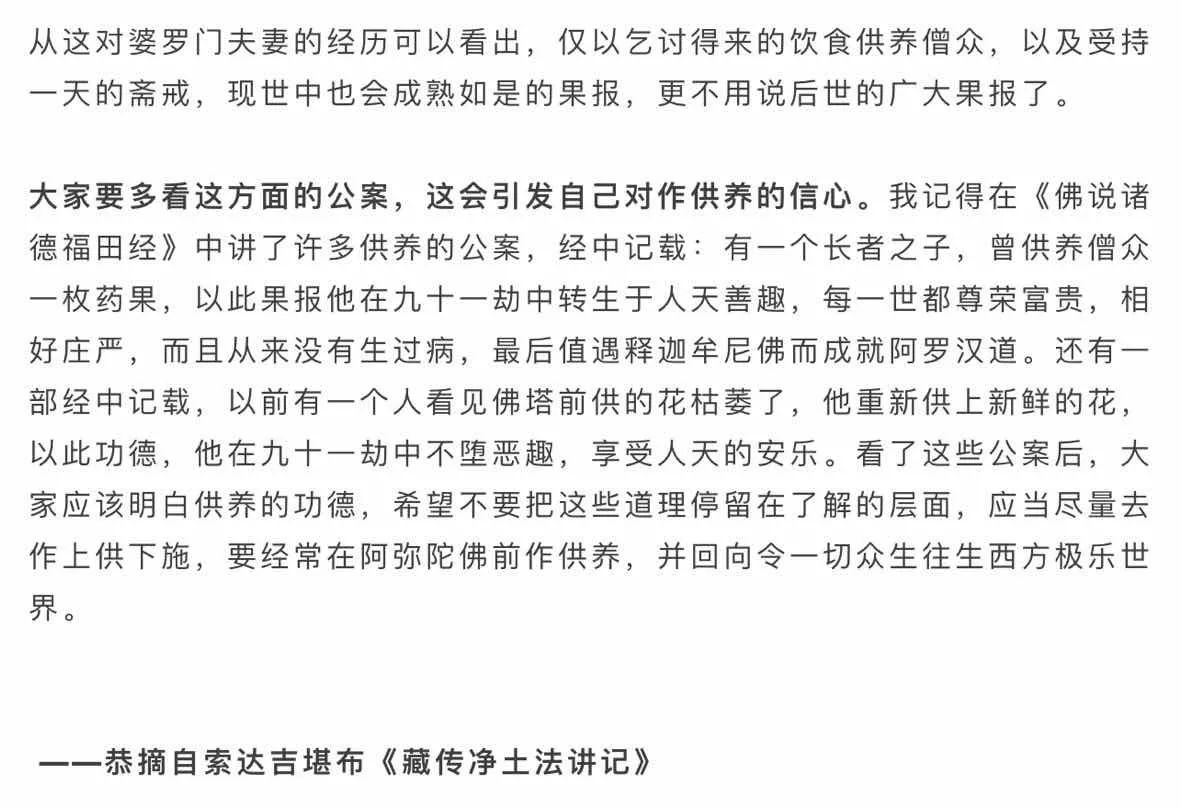 从这对婆罗门夫妻的经历可以看出，仅以乞讨得来的饮食供养僧众，以及受持一天的斋戒，现世中也会成熟如是的果报，更不用说后世的广大果报了。

大家要多看这方面的公案，这会引发自己对作供养的信心。我记得在《佛说诸德福田经》中讲了许多供养的公案，经中记载：有一个长者之子，曾供养僧众一枚药果，以此果报他在九十一劫中转生于人天善趣，每一世都尊荣富贵，相好庄严，而且从来没有生过病，最后值遇释迦牟尼佛而成就阿罗汉道。还有一部经中记载，以前有一个人看见佛塔前供的花枯萎了，他重新供上新鲜的花，以此功德，他在九十一劫中不堕恶趣，享受人天的安乐。看了这些公案后，大家应该明白供养的功德，希望不要把这些道理停留在了解的层面，应当尽量去作上供下施，要经常在阿弥陀佛前作供养，并回向令一切众生往生西方极乐世界。

——恭摘自索达吉堪布《藏传净土法讲记》